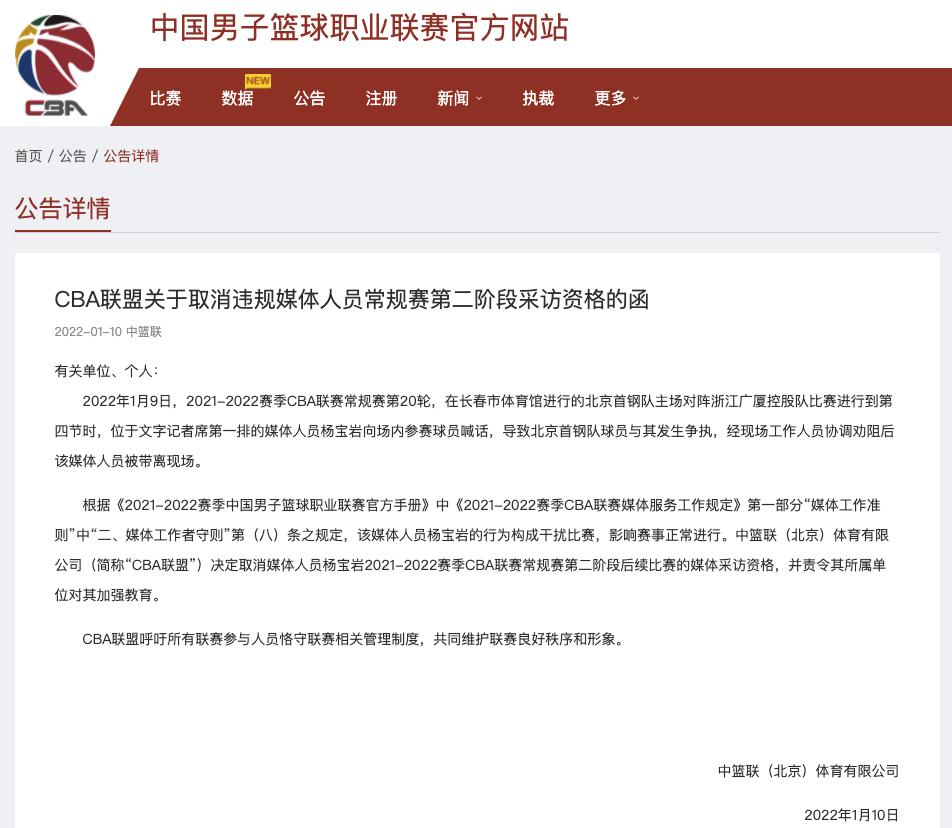 CBA

中国男子篮球职业联赛官方网站

比赛 数据 NEW 公告 注册 新闻 执裁 更多

首页 / 公告 / 公告详情

公告详情

CBA联盟关于取消违规媒体人员常规赛第二阶段采访资格的函

2022-01-10 中篮联

有关单位、个人：

2022年1月9日，2021-2022赛季CBA联赛常规赛第20轮，在长春市体育馆进行的北京首钢队主场对阵浙江广厦控股队比赛进行到第四节时，位于文字记者席第一排的媒体人员杨宝岩向场内参赛球员喊话，导致北京首钢队球员与其发生争执，经现场工作人员协调劝阻后该媒体人员被带离现场。

根据《2021-2022赛季中国男子篮球职业联赛官方手册》中《2021-2022赛季CBA联赛媒体服务工作规定》第一部分“媒体工作准则”中“二、媒体工作者守则”第（八）条之规定，该媒体人员杨宝岩的行为构成干扰比赛，影响赛事正常进行。中篮联（北京）体育有限公司（简称“CBA联盟”）决定取消媒体人员杨宝岩2021-2022赛季CBA联赛常规赛第二阶段后续比赛的媒体采访资格，并责令其所属单位对其加强教育。

CBA联盟呼吁所有联赛参与人员恪守联赛相关管理制度，共同维护联赛良好秩序和形象。

中篮联（北京）体育有限公司

2022年1月10日